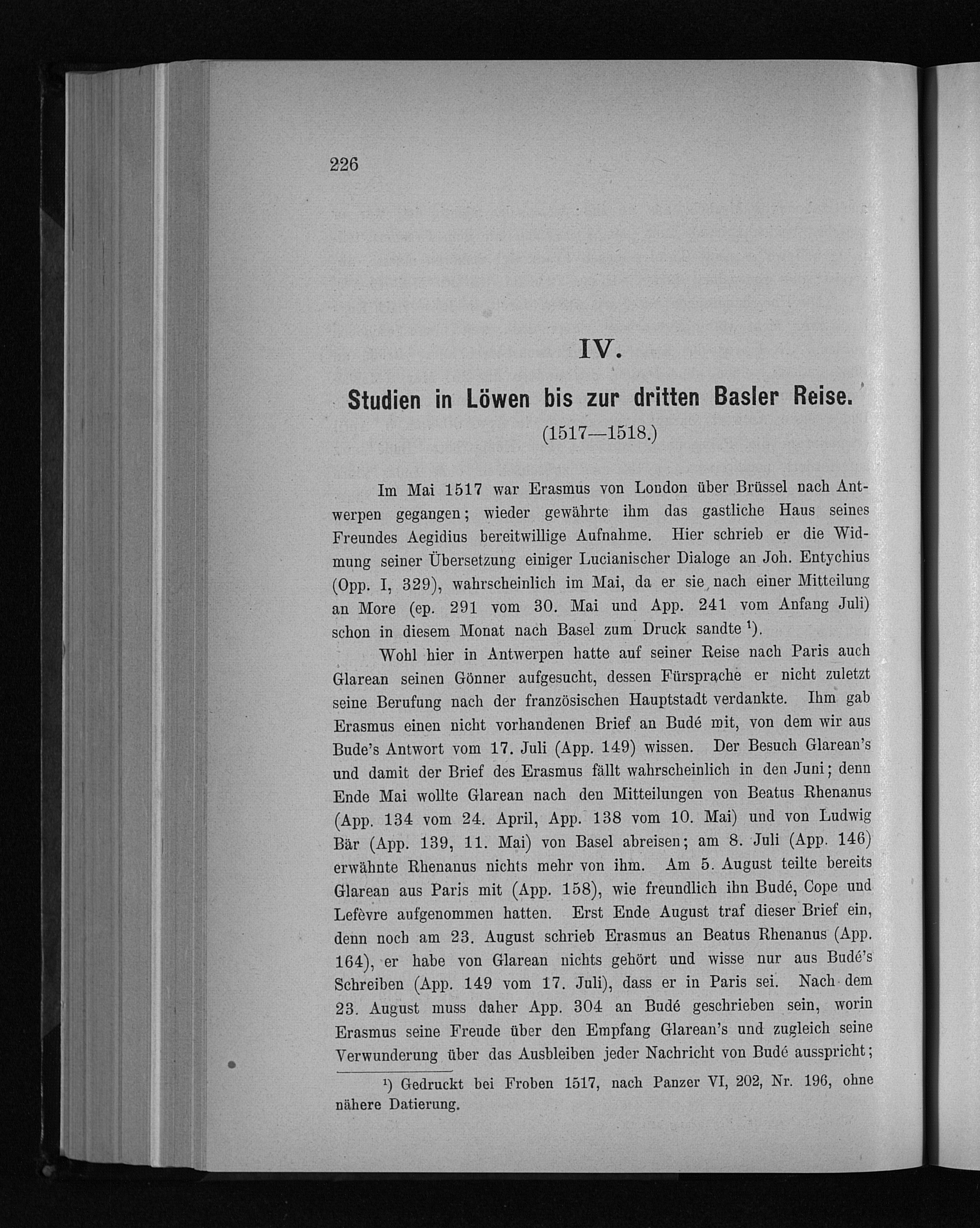 226

IV.

Studien in Löwen bis zur dritten Basler Reise.

(1517—1518.)

Im Mai 1517 war Erasmus von London über Brüssel nach Antwerpen gegangen; wieder gewährte ihm das gastliche Haus seines Freundes Aegidius bereitwillige Aufnahme. Hier schrieb er die Widmung seiner Übersetzung einiger Lucianischer Dialoge an Joh. Entychius (Opp. I, 329), wahrscheinlich im Mai, da er sie nach einer Mitteilung an More (ep. 291 vom 30. Mai und App. 241 vom Anfang Juli) schon in diesem Monat nach Basel zum Druck sandte $^1$).

Wohl hier in Antwerpen hatte auf seiner Reise nach Paris auch Glarean seinen Gönner aufgesucht, dessen Fürsprache er nicht zuletzt seine Berufung nach der französischen Hauptstadt verdankte. Ihm gab Erasmus einen nicht vorhandenen Brief an Budé mit, von dem wir aus Bude's Antwort vom 17. Juli (App. 149) wissen. Der Besuch Glarean's und damit der Brief des Erasmus fällt wahrscheinlich in den Juni; denn Ende Mai wollte Glarean nach den Mitteilungen von Beatus Rhenanus (App. 134 vom 24. April, App. 138 vom 10. Mai) und von Ludwig Bär (App. 139, 11. Mai) von Basel abreisen; am 8. Juli (App. 146) erwähnte Rhenanus nichts mehr von ihm. Am 5. August teilte bereits Glarean aus Paris mit (App. 158), wie freundlich ihn Budé, Cope und Lefèvre aufgenommen hatten. Erst Ende August traf dieser Brief ein, denn noch am 23. August schrieb Erasmus an Beatus Rhenanus (App. 164), er habe von Glarean nichts gehört und wisse nur aus Budé's Schreiben (App. 149 vom 17. Juli), dass er in Paris sei. Nach dem 23. August muss daher App. 304 an Budé geschrieben sein, worin Erasmus seine Freude über den Empfang Glarean's und zugleich seine Verwunderung über das Ausbleiben jeder Nachricht von Budé ausspricht;

$^1$) Gedruckt bei Froben 1517, nach Panzer VI, 202, Nr. 196, ohne nähere Datierung.